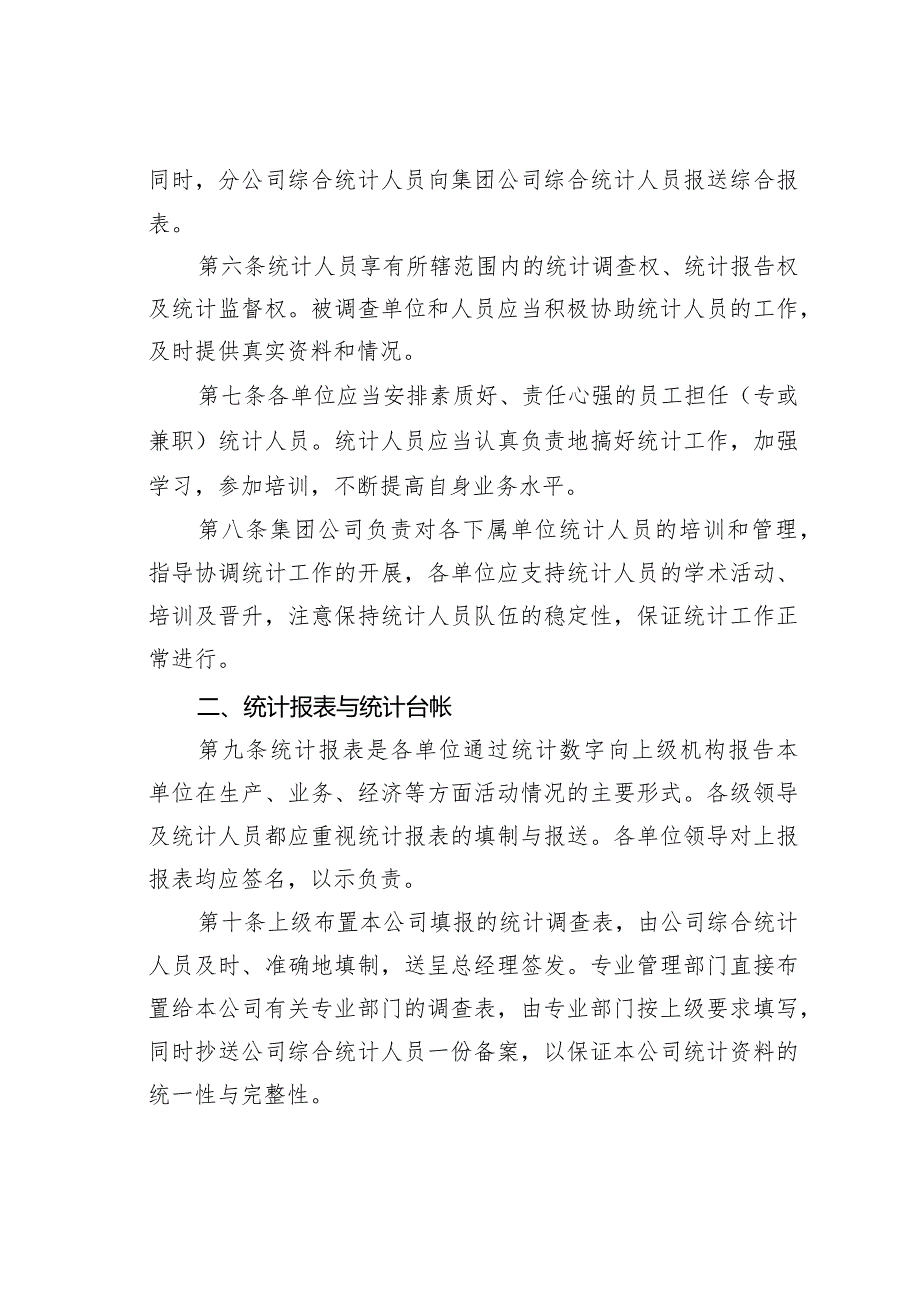 同时，分公司综合统计人员向集团公司综合统计人员报送综合报表。

第六条统计人员享有所辖范围内的统计调查权、统计报告权及统计监督权。被调查单位和人员应当积极协助统计人员的工作，及时提供真实资料和情况。

第七条各单位应当安排素质好、责任心强的员工担任（专或兼职）统计人员。统计人员应当认真负责地搞好统计工作，加强学习，参加培训，不断提高自身业务水平。

第八条集团公司负责对各下属单位统计人员的培训和管理，指导协调统计工作的开展，各单位应支持统计人员的学术活动、培训及晋升，注意保持统计人员队伍的稳定性，保证统计工作正常进行。

二、统计报表与统计台帐

第九条统计报表是各单位通过统计数字向上级机构报告本单位在生产、业务、经济等方面活动情况的主要形式。各级领导及统计人员都应重视统计报表的填制与报送。各单位领导对上报报表均应签名，以示负责。

第十条上级布置本公司填报的统计调查表，由公司综合统计人员及时、准确地填制，送呈总经理签发。专业管理部门直接布置给本公司有关专业部门的调查表，由专业部门按上级要求填写，同时抄送公司综合统计人员一份备案，以保证本公司统计资料的统一性与完整性。